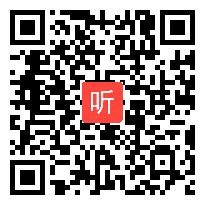 听